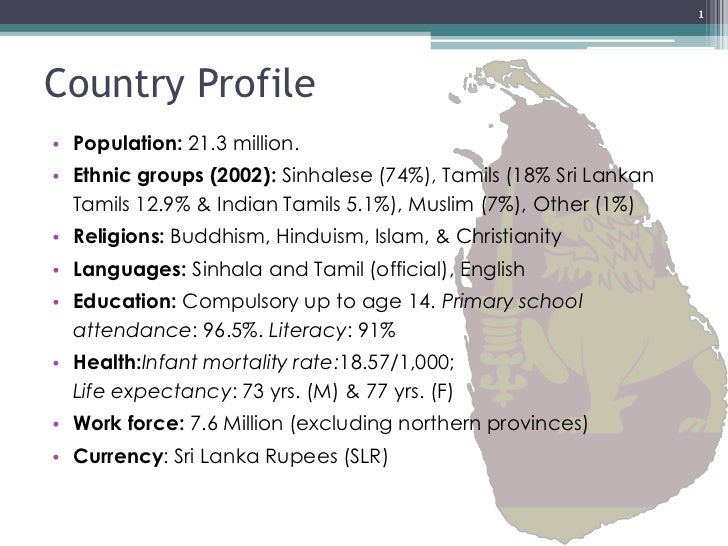 1

Country Profile

• Population: 21.3 million.
• Ethnic groups (2002): Sinhalese (74%), Tamils (18% Sri Lankan Tamils 12.9% & Indian Tamils 5.1%), Muslim (7%), Other (1%)
• Religions: Buddhism, Hinduism, Islam, & Christianity
• Languages: Sinhala and Tamil (official), English
• Education: Compulsory up to age 14. Primary school attendance: 96.5%. Literacy: 91%
• Health:Infant mortality rate:18.57/1,000; Life expectancy: 73 yrs. (M) & 77 yrs. (F)
• Work force: 7.6 Million (excluding northern provinces)
• Currency: Sri Lanka Rupees (SLR)